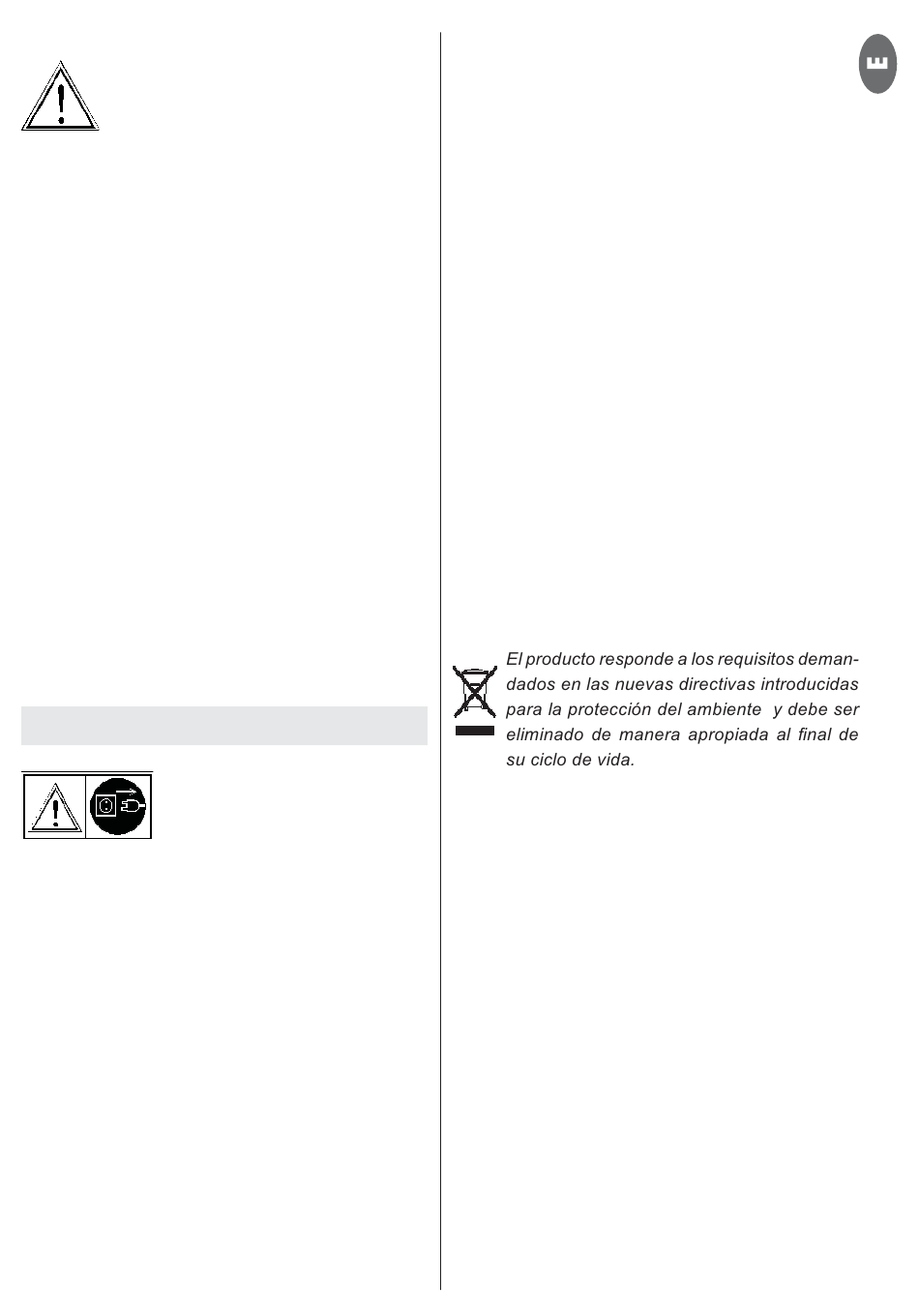 E

El producto responde a los requisitos demandados en las nuevas directivas introducidas para la protección del ambiente  y debe ser eliminado de manera apropiada al final de su ciclo de vida.